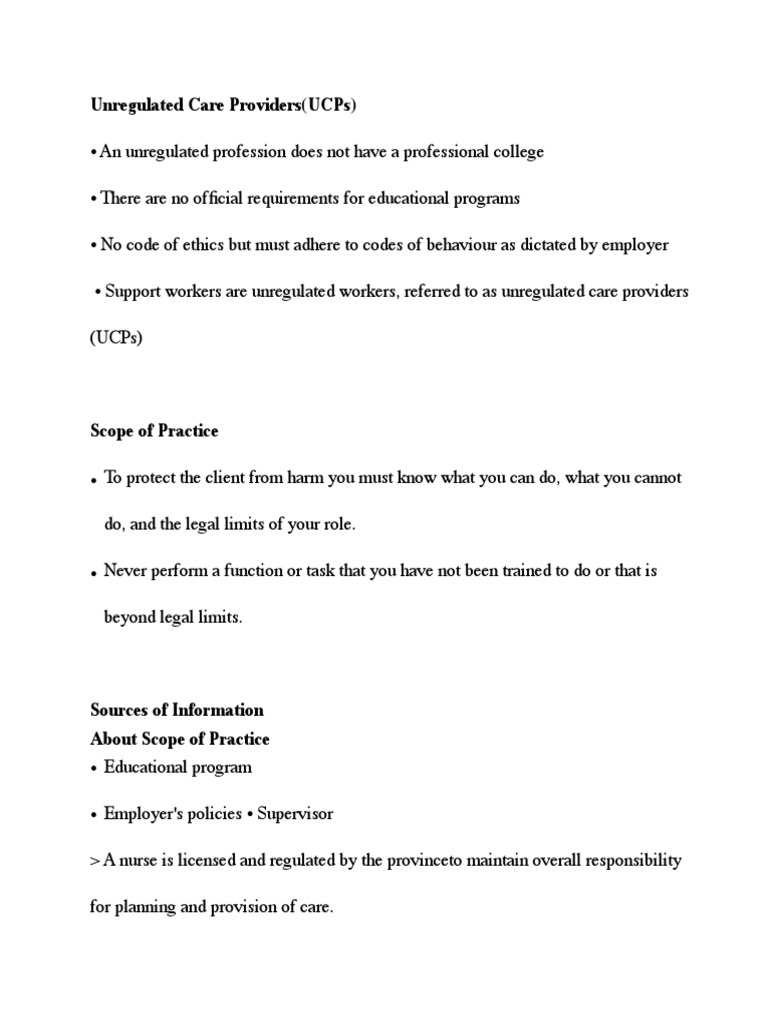 Unregulated Care Providers(UCPs)

• An unregulated profession does not have a professional college

• There are no official requirements for educational programs

• No code of ethics but must adhere to codes of behaviour as dictated by employer

• Support workers are unregulated workers, referred to as unregulated care providers (UCPs)

Scope of Practice

• To protect the client from harm you must know what you can do, what you cannot do, and the legal limits of your role.

• Never perform a function or task that you have not been trained to do or that is beyond legal limits.

Sources of Information
About Scope of Practice
• Educational program

• Employer's policies • Supervisor

> A nurse is licensed and regulated by the provinceto maintain overall responsibility for planning and provision of care.